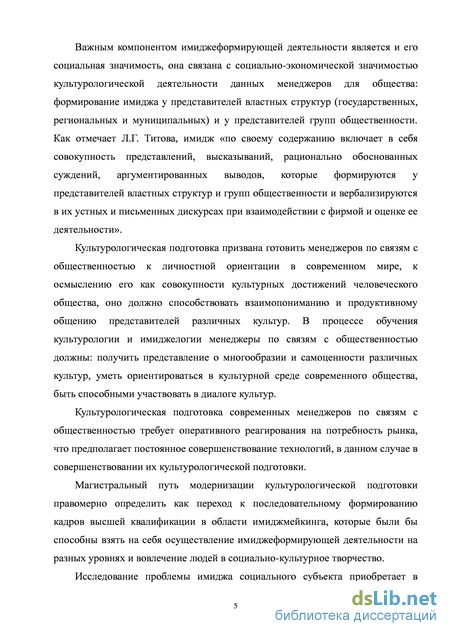 Важным компонентом имиджеформирующей деятельности является и его социальная значимость, она связана с социально-экономической значимостью культурологической деятельности данных менеджеров для общества: формирование имиджа у представителей властных структур (государственных, региональных и муниципальных) и у представителей групп общественности. Как отмечает Л.Г. Титова, имидж «по своему содержанию включает в себя совокупность представлений, высказываний, рационально обоснованных суждений, аргументированных выводов, которые формируются у представителей властных структур и групп общественности и вербализируются в их устных и письменных дискурсах при взаимодействии с фирмой и оценке ее деятельности».

Культурологическая подготовка призвана готовить менеджеров по связям с общественностью к личностной ориентации в современном мире, к осмыслению его как совокупности культурных достижений человеческого общества, оно должно способствовать взаимопониманию и продуктивному общению представителей различных культур. В процессе обучения культурологии и имиджелогии менеджеры по связям с общественностью должны: получить представление о многообразии и самоценности различных культур, уметь ориентироваться в культурной среде современного общества, быть способными участвовать в диалоге культур.

Культурологическая подготовка современных менеджеров по связям с общественностью требует оперативного реагирования на потребность рынка, что предполагает постоянное совершенствование технологий, в данном случае в совершенствовании их культурологической подготовки.

Магистральный путь модернизации культурологической подготовки правомерно определить как переход к последовательному формированию кадров высшей квалификации в области имиджмейкинга, которые были бы способны взять на себя осуществление имиджеформирующей деятельности на разных уровнях и вовлечение людей в социально-культурное творчество.

Исследование проблемы имиджа социального субъекта приобретает в

5

dsLib.net
библиотека диссертаций